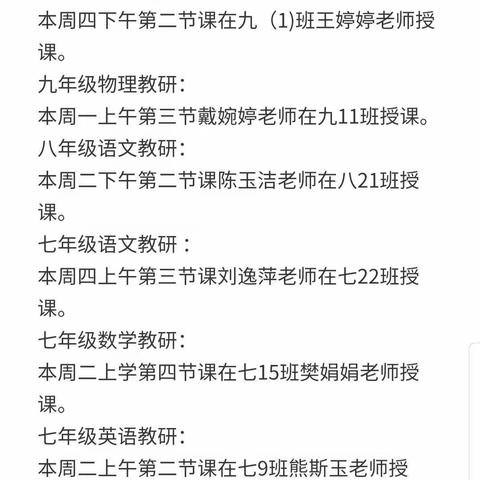 本周四下午第二节课在九（1)班王婷婷老师授课。
九年级物理教研：
本周一上午第三节戴婉婷老师在九11班授课。
八年级语文教研：
本周二下午第二节课陈玉洁老师在八21班授课。
七年级语文教研：
本周四上午第三节课刘逸萍老师在七22班授课。
七年级数学教研：
本周二上学第四节课在七15班樊娟娟老师授课。
七年级英语教研：
本周二上午第二节课在七9班熊斯玉老师授